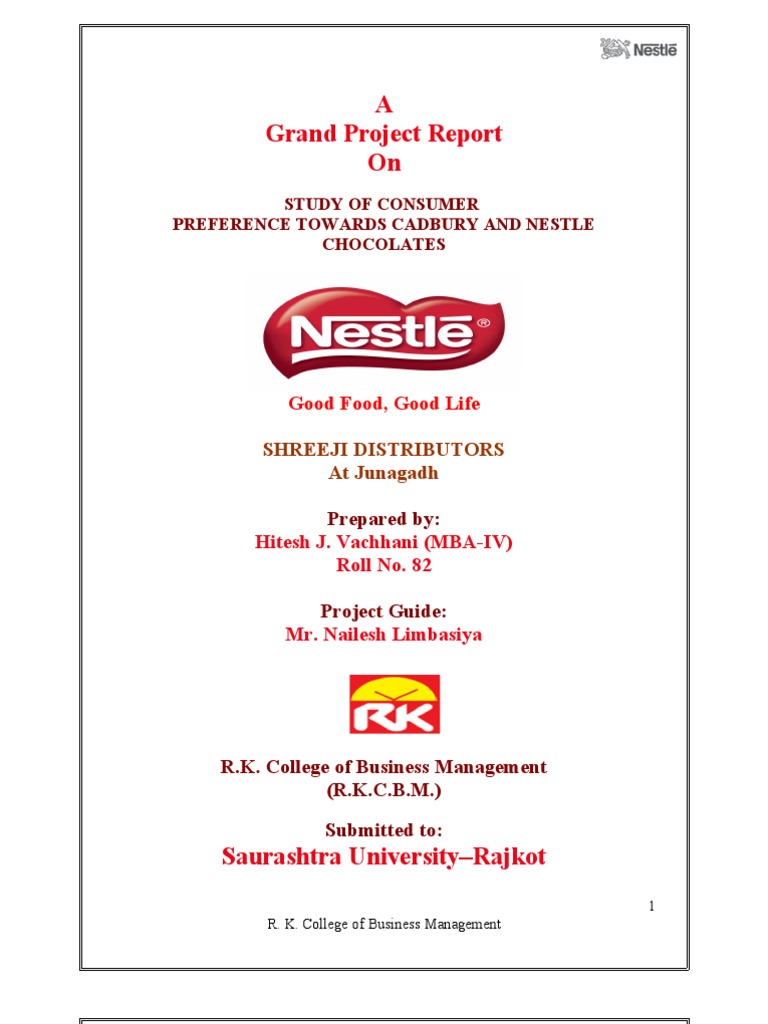 Nestlé

A
Grand Project Report
On

STUDY OF CONSUMER PREFERENCE TOWARDS CADBURY AND NESTLE CHOCOLATES

Nestlé®

Good Food, Good Life

SHREEJI DISTRIBUTORS
At Junagadh

Prepared by:
Hitesh J. Vachhani (MBA-IV)
Roll No. 82

Project Guide:
Mr. Nailesh Limbasiya

RK

R.K. College of Business Management
(R.K.C.B.M.)

Submitted to:
Saurashtra University–Rajkot

1

R. K. College of Business Management